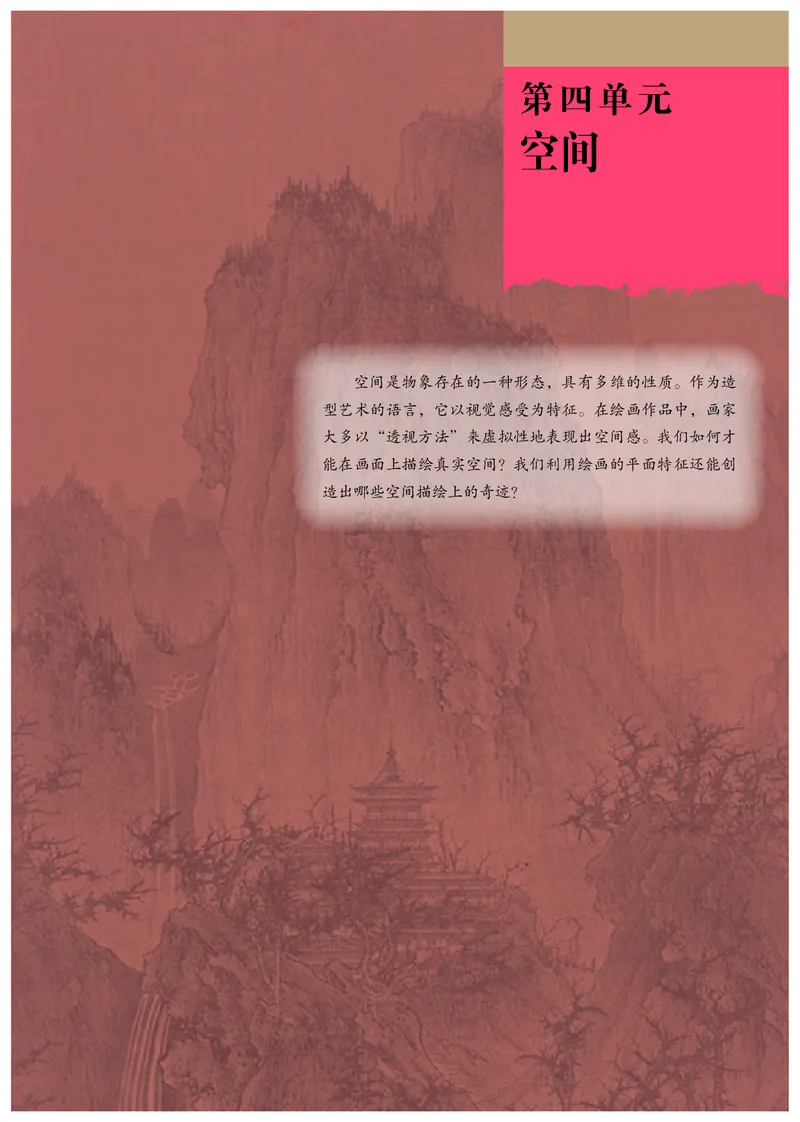 第四单元
空间

空间是物象存在的一种形态，具有多维的性质。作为造型艺术的语言，它以视觉感受为特征。在绘画作品中，画家大多以“透视方法”来虚拟性地表现出空间感。我们如何才能在画面上描绘真实空间？我们利用绘画的平面特征还能创造出哪些空间描绘上的奇迹？